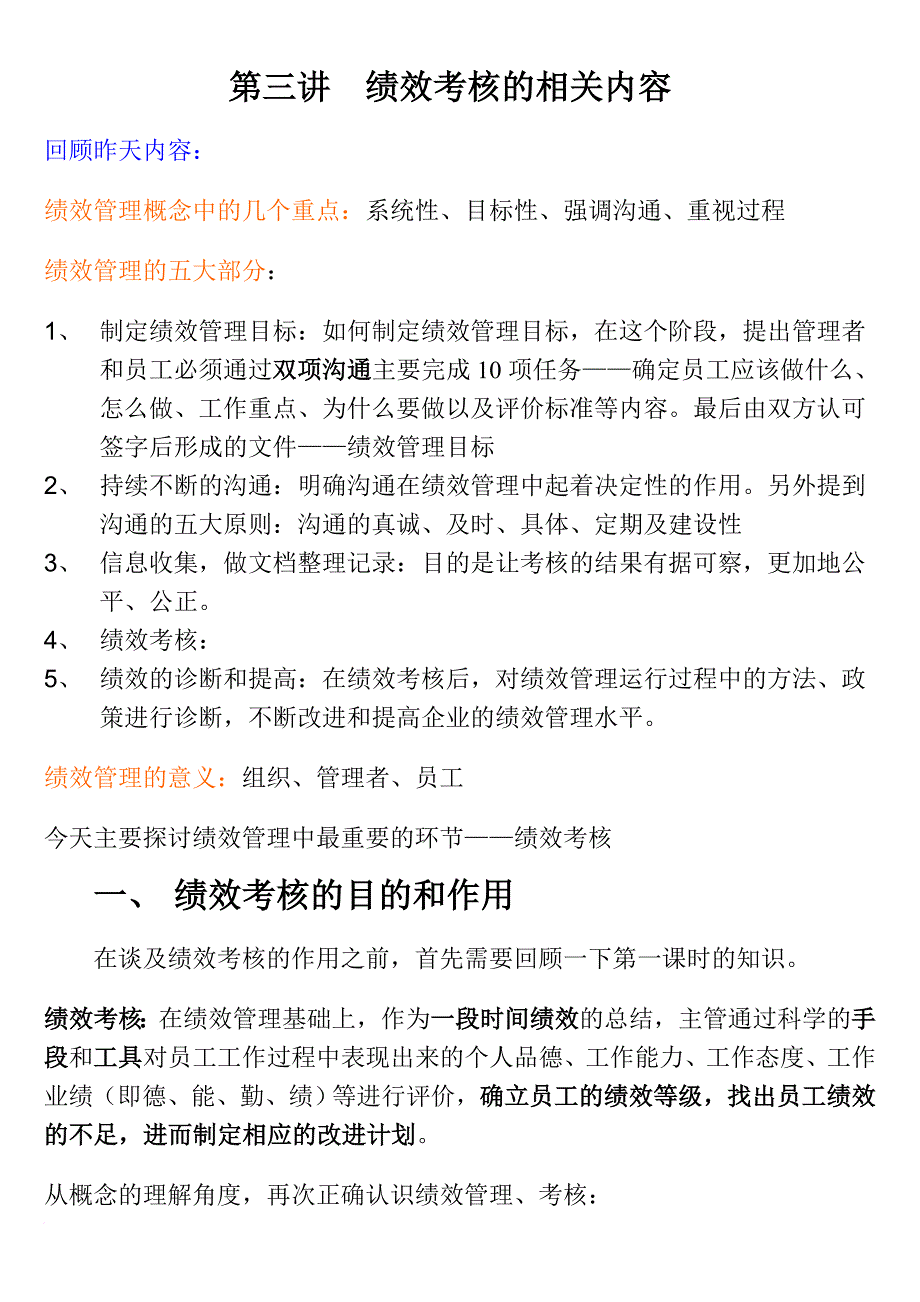 第三讲　绩效考核的相关内容

回顾昨天内容：

绩效管理概念中的几个重点：系统性、目标性、强调沟通、重视过程

绩效管理的五大部分：

1、　制定绩效管理目标：如何制定绩效管理目标，在这个阶段，提出管理者和员工必须通过双项沟通主要完成 10 项任务——确定员工应该做什么、怎么做、工作重点、为什么要做以及评价标准等内容。最后由双方认可签字后形成的文件——绩效管理目标
2、　持续不断的沟通：明确沟通在绩效管理中起着决定性的作用。另外提到沟通的五大原则：沟通的真诚、及时、具体、定期及建设性
3、　信息收集，做文档整理记录：目的是让考核的结果有据可察，更加地公平、公正。
4、　绩效考核：
5、　绩效的诊断和提高：在绩效考核后，对绩效管理运行过程中的方法、政策进行诊断，不断改进和提高企业的绩效管理水平。

绩效管理的意义：组织、管理者、员工

今天主要探讨绩效管理中最重要的环节——绩效考核

一、　绩效考核的目的和作用

在谈及绩效考核的作用之前，首先需要回顾一下第一课时的知识。

绩效考核：在绩效管理基础上，作为一段时间绩效的总结，主管通过科学的手段和工具对员工工作过程中表现出来的个人品德、工作能力、工作态度、工作业绩（即德、能、勤、绩）等进行评价，确立员工的绩效等级，找出员工绩效的不足，进而制定相应的改进计划。

从概念的理解角度，再次正确认识绩效管理、考核：